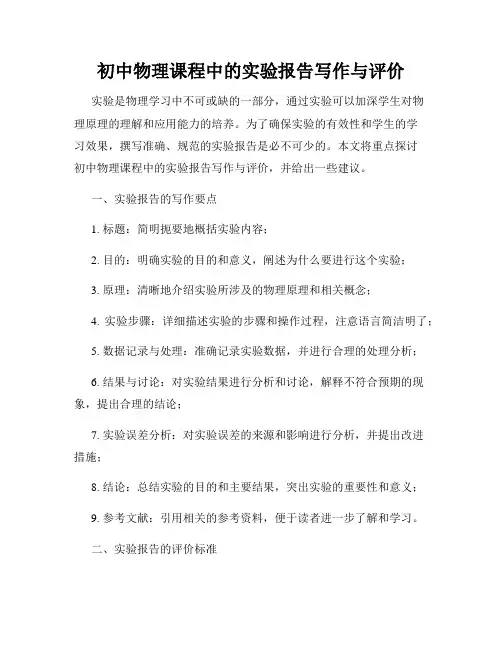 初中物理课程中的实验报告写作与评价

实验是物理学习中不可或缺的一部分，通过实验可以加深学生对物理原理的理解和应用能力的培养。为了确保实验的有效性和学生的学习效果，撰写准确、规范的实验报告是必不可少的。本文将重点探讨初中物理课程中的实验报告写作与评价，并给出一些建议。

一、实验报告的写作要点

1. 标题：简明扼要地概括实验内容；

2. 目的：明确实验的目的和意义，阐述为什么要进行这个实验；

3. 原理：清晰地介绍实验所涉及的物理原理和相关概念；

4. 实验步骤：详细描述实验的步骤和操作过程，注意语言简洁明了；

5. 数据记录与处理：准确记录实验数据，并进行合理的处理分析；

6. 结果与讨论：对实验结果进行分析和讨论，解释不符合预期的现象，提出合理的结论；

7. 实验误差分析：对实验误差的来源和影响进行分析，并提出改进措施；

8. 结论：总结实验的目的和主要结果，突出实验的重要性和意义；

9. 参考文献：引用相关的参考资料，便于读者进一步了解和学习。

二、实验报告的评价标准